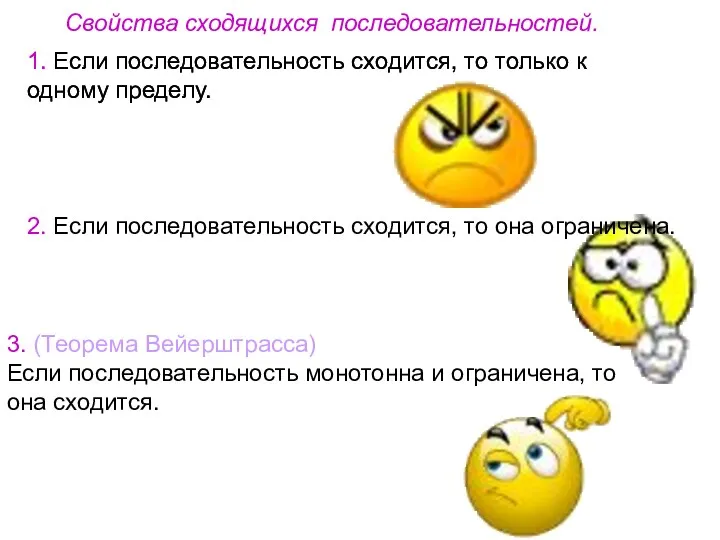 Свойства сходящихся последовательностей.

1. Если последовательность сходится, то только к одному пределу.

2. Если последовательность сходится, то она ограничена.

3. (Теорема Вейерштрасса)
Если последовательность монотонна и ограничена, то она сходится.